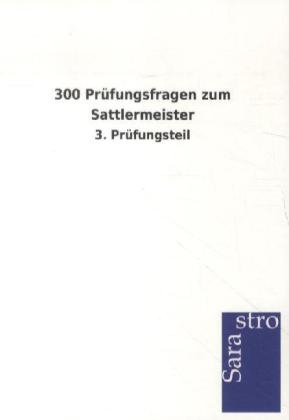 300 Prüfungsfragen zum Sattlermeister

3. Prüfungsteil

Sara
stro